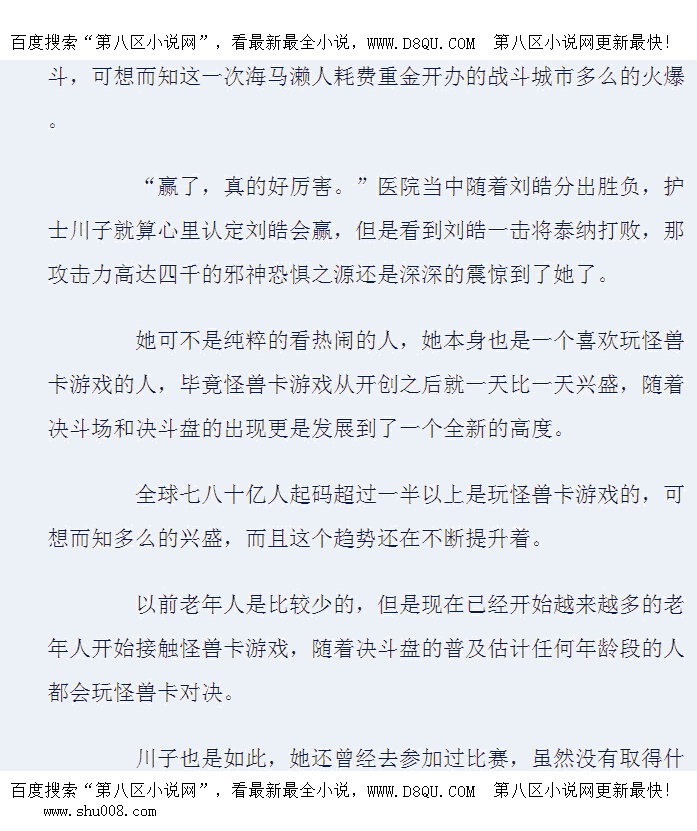 百度搜索“第八区小说网”，看最新最全小说，WWW.D8QU.COM 第八区小说网更新最快！

斗，可想而知这一次海马濑人耗费重金开办的战斗城市多么的火爆。

“赢了，真的好厉害。”医院当中随着刘皓分出胜负，护士川子就算心里认定刘皓会赢，但是看到刘皓一击将泰纳打败，那攻击力高达四千的邪神恐惧之源还是深深的震惊到了她了。

她可不是纯粹的看热闹的人，她本身也是一个喜欢玩怪兽卡游戏的人，毕竟怪兽卡游戏从开创之后就一天比一天兴盛，随着决斗场和决斗盘的出现更是发展到了一个全新的高度。

全球七八十亿人起码超过一半以上是玩怪兽卡游戏的，可想而知多么的兴盛，而且这个趋势还在不断提升着。

以前老年人是比较少的，但是现在已经开始越来越多的老年人开始接触怪兽卡游戏，随着决斗盘的普及估计任何年龄段的人都会玩怪兽卡对决。

川子也是如此，她还曾经去参加过比赛，虽然没有取得什

百度搜索“第八区小说网”，看最新最全小说，WWW.D8QU.COM 第八区小说网更新最快！

www.shu008.com